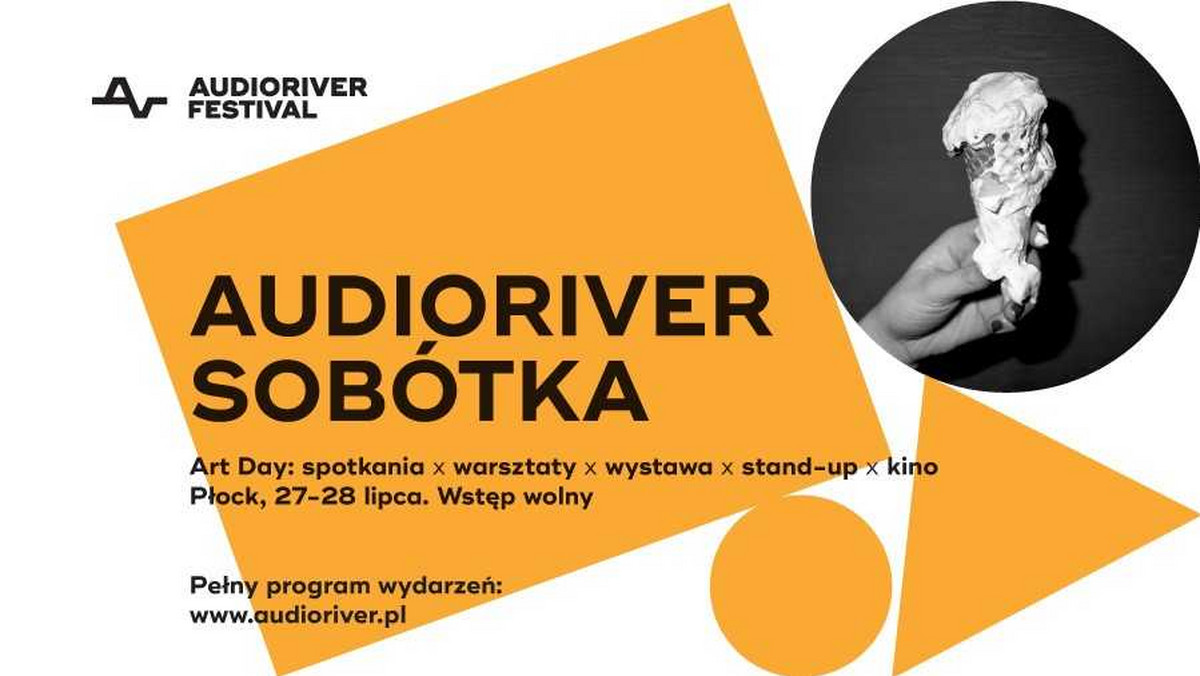 AUDIORIVER FESTIVAL

AUDIORIVER SOBÓTKA

Art Day: spotkania x warsztaty x wystawa x stand-up x kino
Płock, 27-28 lipca. Wstęp wolny

Pełny program wydarzeń:
www.audioriver.pl